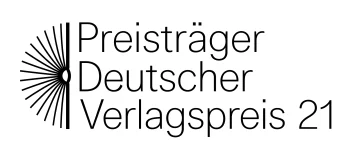 Preisträger
Deutscher
Verlagspreis 21